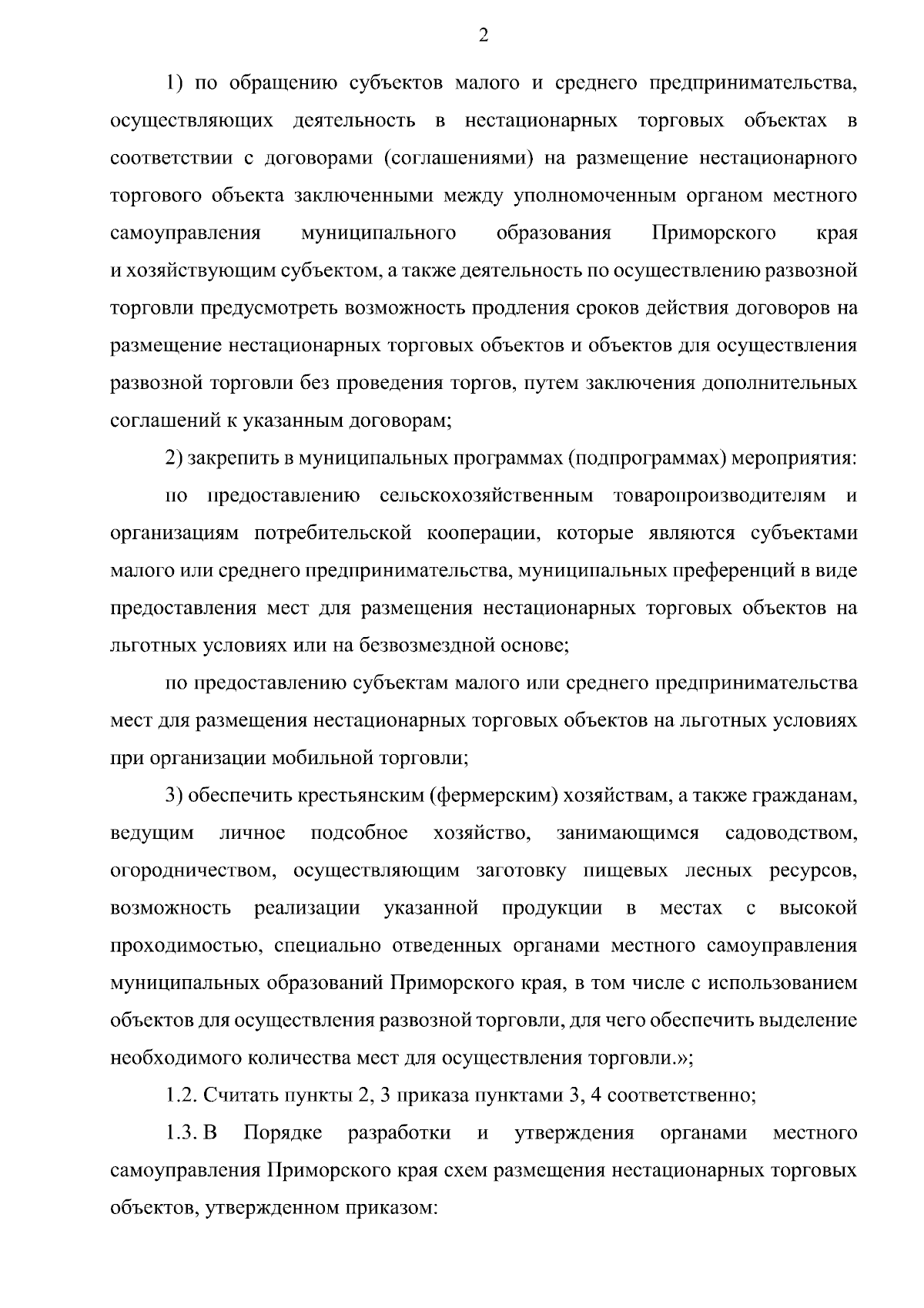 2

1) по обращению субъектов малого и среднего предпринимательства, осуществляющих деятельность в нестационарных торговых объектах в соответствии с договорами (соглашениями) на размещение нестационарного торгового объекта заключенными между уполномоченным органом местного самоуправления муниципального образования Приморского края и хозяйствующим субъектом, а также деятельность по осуществлению развозной торговли предусмотреть возможность продления сроков действия договоров на размещение нестационарных торговых объектов и объектов для осуществления развозной торговли без проведения торгов, путем заключения дополнительных соглашений к указанным договорам;

2) закрепить в муниципальных программах (подпрограммах) мероприятия:

по предоставлению сельскохозяйственным товаропроизводителям и организациям потребительской кооперации, которые являются субъектами малого или среднего предпринимательства, муниципальных преференций в виде предоставления мест для размещения нестационарных торговых объектов на льготных условиях или на безвозмездной основе;

по предоставлению субъектам малого или среднего предпринимательства мест для размещения нестационарных торговых объектов на льготных условиях при организации мобильной торговли;

3) обеспечить крестьянским (фермерским) хозяйствам, а также гражданам, ведущим личное подсобное хозяйство, занимающимся садоводством, огородничеством, осуществляющим заготовку пищевых лесных ресурсов, возможность реализации указанной продукции в местах с высокой проходимостью, специально отведенных органами местного самоуправления муниципальных образований Приморского края, в том числе с использованием объектов для осуществления развозной торговли, для чего обеспечить выделение необходимого количества мест для осуществления торговли.»;

1.2. Считать пункты 2, 3 приказа пунктами 3, 4 соответственно;

1.3. В Порядке разработки и утверждения органами местного самоуправления Приморского края схем размещения нестационарных торговых объектов, утвержденном приказом: